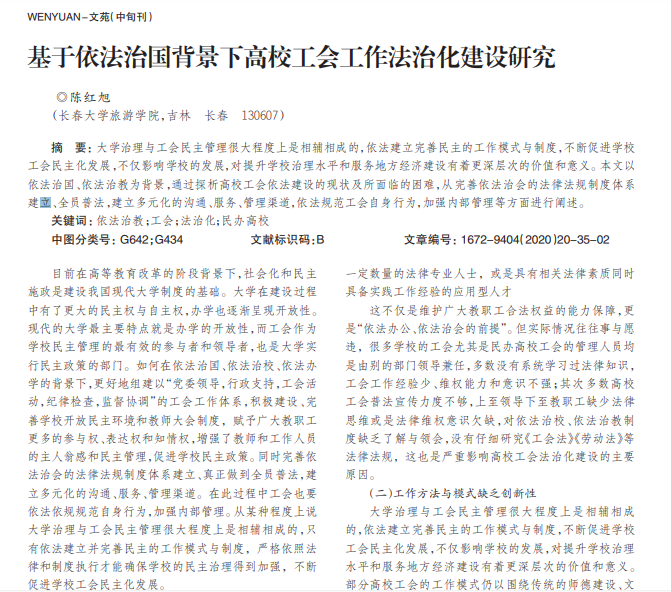 WENYUAN－文苑(中旬刊)

基于依法治国背景下高校工会工作法治化建设研究

◎陈红旭
(长春大学旅游学院,吉林 长春 130607)

摘 要:大学治理与工会民主管理很大程度上是相辅相成的,依法建立完善民主的工作模式与制度,不断促进学校工会民主化发展,不仅影响学校的发展,对提升学校治理水平和服务地方经济建设有着更深层次的价值和意义。本文以依法治国、依法治教为背景,通过探析高校工会依法建设的现状及所面临的困难,从完善依法治会的法律法规制度体系建立、全员普法,建立多元化的沟通、服务、管理渠道,依法规范工会自身行为,加强内部管理等方面进行阐述。
关键词:依法治教;工会;法治化;民办高校
中图分类号:G642;G434 文献标识码:B 文章编号:1672-9404(2020)20-35-02

目前在高等教育改革的阶段背景下,社会化和民主施政是建设我国现代大学制度的基础。大学在建设过程中有了更大的民主权与自主权,办学也逐渐呈现开放性。现代的大学最主要特点就是办学的开放性,而工会作为学校民主管理的最有效的参与者和领导者,也是大学实行民主政策的部门。如何在依法治国、依法治校、依法办学的背景下,更好地组建以“党委领导,行政支持,工会活动,纪律检查,监督协调”的工会工作体系,积极建设、完善学校开放民主环境和教师大会制度,赋予广大教职工更多的参与权、表达权和知情权,增强了教师和工作人员的主人翁感和民主管理,促进学校民主政策。同时完善依法治会的法律法规制度体系建立、真正做到全员普法,建立多元化的沟通、服务、管理渠道。在此过程中工会也要依法依规规范自身行为,加强内部管理。从某种程度上说大学治理与工会民主管理很大程度上是相辅相成的,只有依法建立并完善民主的工作模式与制度,严格依照法律和制度执行才能确保学校的民主治理得到加强,不断促进学校工会民主化发展。

一定数量的法律专业人士,或是具有相关法律素质同时具备实践工作经验的应用型人才

这不仅是维护广大教职工合法权益的能力保障,更是“依法办公、依法治会的前提”。但实际情况往往事与愿违,很多学校的工会尤其是民办高校工会的管理人员均是由别的部门领导兼任,多数没有系统学习过法律知识,工会工作经验少、维权能力和意识不强;其次多数高校工会普法宣传力度不够,上至领导下至教职工缺少法律思维或是法律维权意识欠缺,对依法治校、依法治教制度缺乏了解与领会,没有仔细研究《工会法》《劳动法》等法律法规,这也是严重影响高校工会法治化建设的主要原因。

(二)工作方法与模式缺乏创新性

大学治理与工会民主管理很大程度上是相辅相成的,依法建立完善民主的工作模式与制度,不断促进学校工会民主化发展,不仅影响学校的发展,对提升学校治理水平和服务地方经济建设有着更深层次的价值和意义。部分高校工会的工作模式仍以围绕传统的师德建设、文